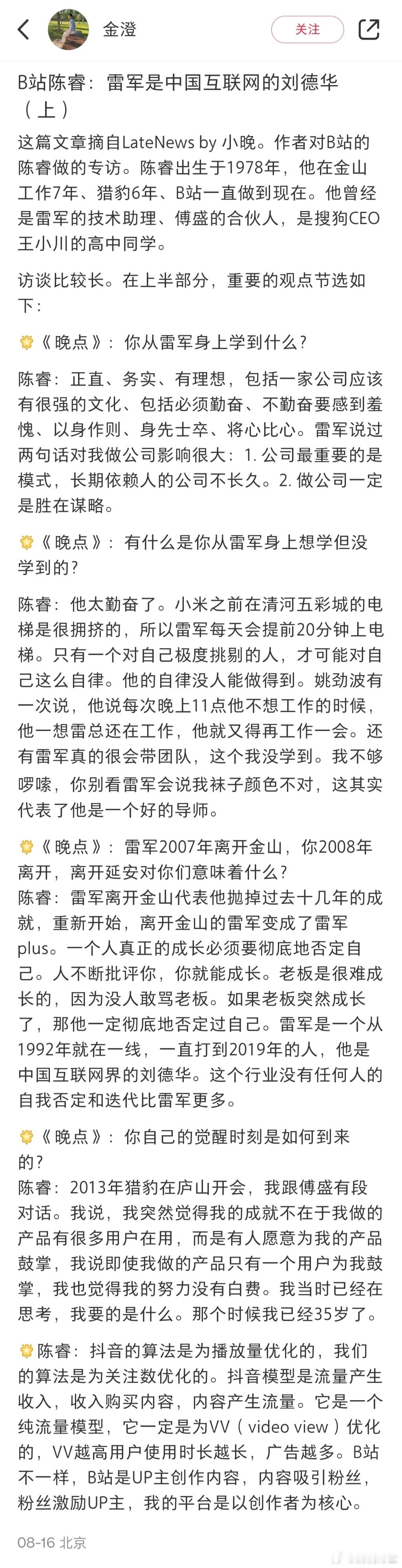 金澄

关注

B站陈睿：雷军是中国互联网的刘德华（上）

这篇文章摘自LateNews by 小晚。作者对B站的陈睿做的专访。陈睿出生于1978年，他在金山工作7年、猎豹6年、B站一直做到现在。他曾经是雷军的技术助理、傅盛的合伙人，是搜狗CEO王小川的高中同学。

访谈比较长。在上半部分，重要的观点节选如下：

《晚点》：你从雷军身上学到什么？

陈睿：正直、务实、有理想，包括一家公司应该有很强的文化、包括必须勤奋、不勤奋要感到羞愧、以身作则、身先士卒、将心比心。雷军说过两句话对我做公司影响很大：1. 公司最重要的是模式，长期依赖人的公司不长久。2. 做公司一定是胜在谋略。

《晚点》：有什么是你从雷军身上想学但没学到的？

陈睿：他太勤奋了。小米之前在清河五彩城的电梯是很拥挤的，所以雷军每天会提前20分钟上电梯。只有一个对自己极度挑剔的人，才可能对自己这么自律。他的自律没人能做得到。姚劲波有一次说，他说每次晚上11点他不想工作的时候，他一想雷总还在工作，他就又得再工作一会。还有雷军真的很会带团队，这个我没学到。我不够啰嗦，你别看雷军会说我袜子颜色不对，这其实代表了他是一个好的导师。

《晚点》：雷军2007年离开金山，你2008年离开，离开延安对你们意味着什么？
陈睿：雷军离开金山代表他抛掉过去十几年的成就，重新开始，离开金山的雷军变成了雷军plus。一个人真正的成长必须要彻底地否定自己。人不断批评你，你就能成长。老板是很难成长的，因为没人敢骂老板。如果老板突然成长了，那他一定彻底地否定过自己。雷军是一个从1992年就在一线，一直打到2019年的人，他是中国互联网界的刘德华。这个行业没有任何人的自我否定和迭代比雷军更多。

《晚点》：你自己的觉醒时刻是如何到来的？
陈睿：2013年猎豹在庐山开会，我跟傅盛有段对话。我说，我突然觉得我的成就不在于我做的产品有很多用户在用，而是有人愿意为我的产品鼓掌，我说即使我做的产品只有一个用户为我鼓掌，我也觉得我的努力没有白费。我当时已经在思考，我要的是什么。那个时候我已经35岁了。

陈睿：抖音的算法是为播放量优化的，我们的算法是为关注数优化的。抖音模型是流量产生收入，收入购买内容，内容产生流量。它是一个纯流量模型，它一定是为VV（video view）优化的，VV越高用户使用时长越长，广告越多。B站不一样，B站是UP主创作内容，内容吸引粉丝，粉丝激励UP主，我的平台是以创作者为核心。

08-16 北京